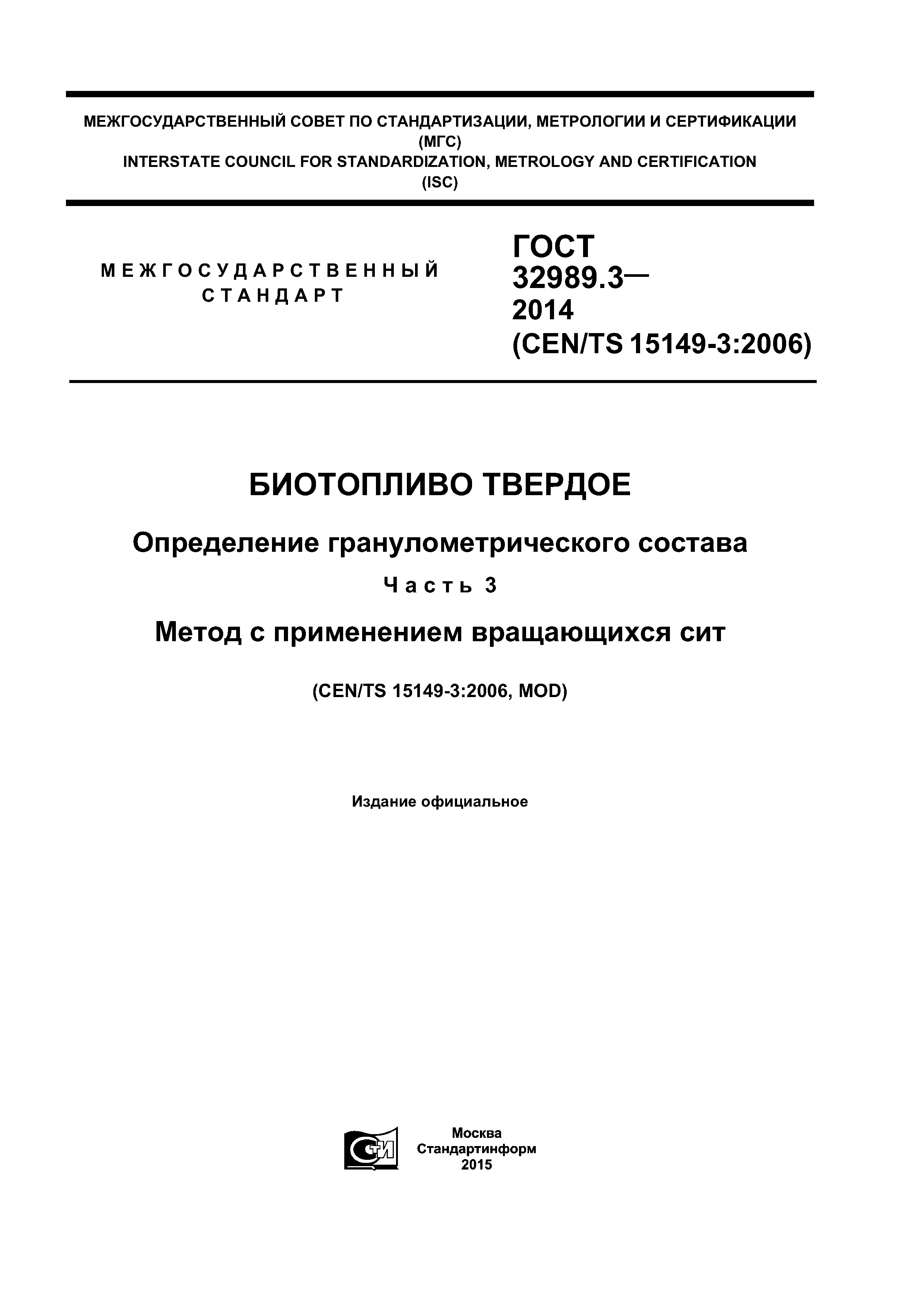 МЕЖГОСУДАРСТВЕННЫЙ СОВЕТ ПО СТАНДАРТИЗАЦИИ, МЕТРОЛОГИИ И СЕРТИФИКАЦИИ (МГС)
INTERSTATE COUNCIL FOR STANDARDIZATION, METROLOGY AND CERTIFICATION (ISC)

МЕЖГОСУДАРСТВЕННЫЙ СТАНДАРТ

ГОСТ 32989.3— 2014 (CEN/TS 15149-3:2006)

БИОТОПЛИВО ТВЕРДОЕ

Определение гранулометрического состава

Часть 3

Метод с применением вращающихся сит

(CEN/TS 15149-3:2006, MOD)

Издание официальное

СТИ

Москва
Стандартинформ
2015